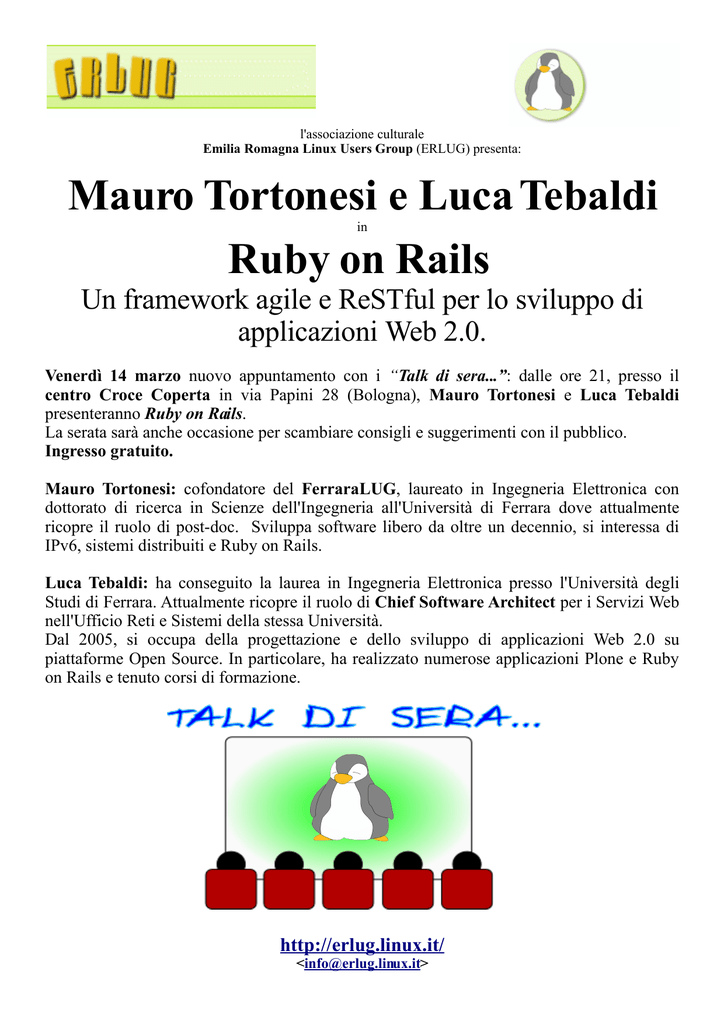 ERLUG

l'associazione culturale
Emilia Romagna Linux Users Group (ERLUG) presenta:

Mauro Tortonesi e Luca Tebaldi
in
Ruby on Rails
Un framework agile e ReSTful per lo sviluppo di applicazioni Web 2.0.

Venerdì 14 marzo nuovo appuntamento con i "Talk di sera...": dalle ore 21, presso il centro Croce Coperta in via Papini 28 (Bologna), Mauro Tortonesi e Luca Tebaldi presenteranno Ruby on Rails.
La serata sarà anche occasione per scambiare consigli e suggerimenti con il pubblico.
Ingresso gratuito.

Mauro Tortonesi: cofondatore del FerraraLUG, laureato in Ingegneria Elettronica con dottorato di ricerca in Scienze dell'Ingegneria all'Università di Ferrara dove attualmente ricopre il ruolo di post-doc. Sviluppa software libero da oltre un decennio, si interessa di IPv6, sistemi distribuiti e Ruby on Rails.

Luca Tebaldi: ha conseguito la laurea in Ingegneria Elettronica presso l'Università degli Studi di Ferrara. Attualmente ricopre il ruolo di Chief Software Architect per i Servizi Web nell'Ufficio Reti e Sistemi della stessa Università.
Dal 2005, si occupa della progettazione e dello sviluppo di applicazioni Web 2.0 su piattaforme Open Source. In particolare, ha realizzato numerose applicazioni Plone e Ruby on Rails e tenuto corsi di formazione.

TALK DI SERA...

http://erlug.linux.it/
<info@erlug.linux.it>